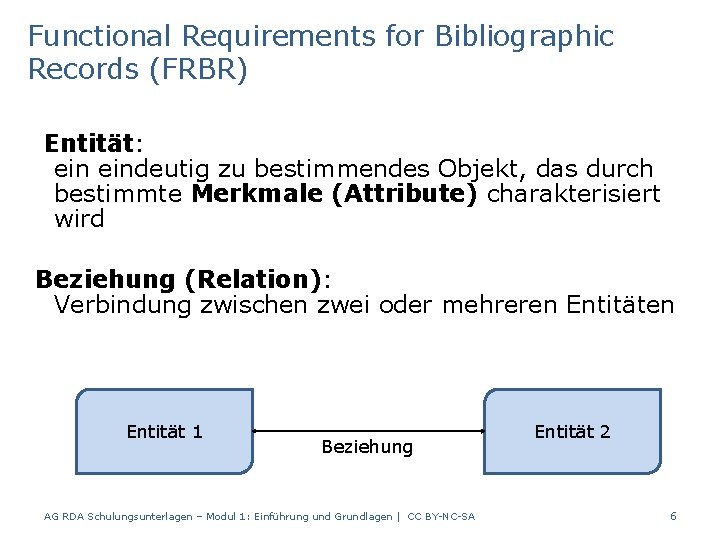 Functional Requirements for Bibliographic Records (FRBR)

Entität:
ein eindeutig zu bestimmendes Objekt, das durch bestimmte Merkmale (Attribute) charakterisiert wird

Beziehung (Relation):
Verbindung zwischen zwei oder mehreren Entitäten

Entität 1

Beziehung

Entität 2

AG RDA Schulungsunterlagen – Modul 1: Einführung und Grundlagen | CC BY-NC-SA

6